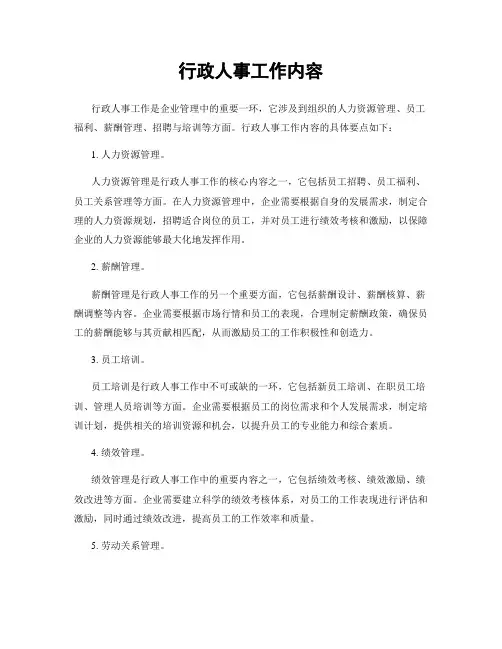 行政人事工作内容

行政人事工作是企业管理中的重要一环，它涉及到组织的人力资源管理、员工福利、薪酬管理、招聘与培训等方面。行政人事工作内容的具体要点如下：

1. 人力资源管理。

人力资源管理是行政人事工作的核心内容之一，它包括员工招聘、员工福利、员工关系管理等方面。在人力资源管理中，企业需要根据自身的发展需求，制定合理的人力资源规划，招聘适合岗位的员工，并对员工进行绩效考核和激励，以保障企业的人力资源能够最大化地发挥作用。

2. 薪酬管理。

薪酬管理是行政人事工作的另一个重要方面，它包括薪酬设计、薪酬核算、薪酬调整等内容。企业需要根据市场行情和员工的表现，合理制定薪酬政策，确保员工的薪酬能够与其贡献相匹配，从而激励员工的工作积极性和创造力。

3. 员工培训。

员工培训是行政人事工作中不可或缺的一环，它包括新员工培训、在职员工培训、管理人员培训等方面。企业需要根据员工的岗位需求和个人发展需求，制定培训计划，提供相关的培训资源和机会，以提升员工的专业能力和综合素质。

4. 绩效管理。

绩效管理是行政人事工作中的重要内容之一，它包括绩效考核、绩效激励、绩效改进等方面。企业需要建立科学的绩效考核体系，对员工的工作表现进行评估和激励，同时通过绩效改进，提高员工的工作效率和质量。

5. 劳动关系管理。